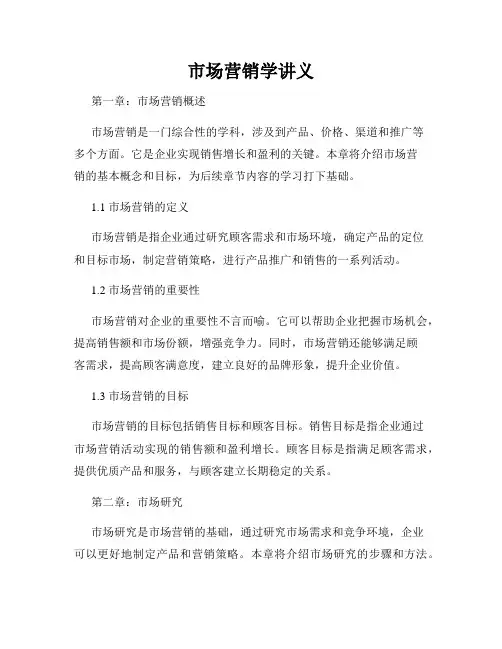 市场营销学讲义

第一章：市场营销概述

市场营销是一门综合性的学科，涉及到产品、价格、渠道和推广等多个方面。它是企业实现销售增长和盈利的关键。本章将介绍市场营销的基本概念和目标，为后续章节内容的学习打下基础。

1.1 市场营销的定义

市场营销是指企业通过研究顾客需求和市场环境，确定产品的定位和目标市场，制定营销策略，进行产品推广和销售的一系列活动。

1.2 市场营销的重要性

市场营销对企业的重要性不言而喻。它可以帮助企业把握市场机会，提高销售额和市场份额，增强竞争力。同时，市场营销还能够满足顾客需求，提高顾客满意度，建立良好的品牌形象，提升企业价值。

1.3 市场营销的目标

市场营销的目标包括销售目标和顾客目标。销售目标是指企业通过市场营销活动实现的销售额和盈利增长。顾客目标是指满足顾客需求，提供优质产品和服务，与顾客建立长期稳定的关系。

第二章：市场研究

市场研究是市场营销的基础，通过研究市场需求和竞争环境，企业可以更好地制定产品和营销策略。本章将介绍市场研究的步骤和方法。